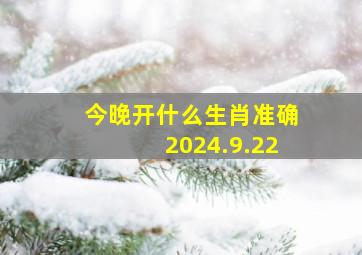 今晚开什么生肖准确
2024.9.22